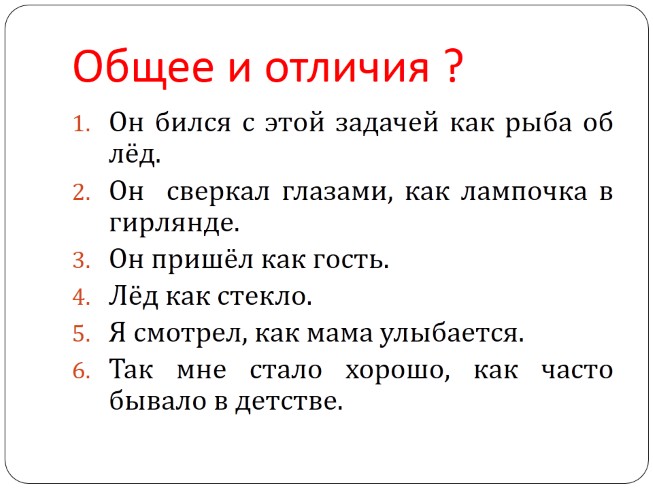 Общее и отличия ?

1. Он бился с этой задачей как рыба об лёд.
2. Он сверкал глазами, как лампочка в гирлянде.
3. Он пришёл как гость.
4. Лёд как стекло.
5. Я смотрел, как мама улыбается.
6. Так мне стало хорошо, как часто бывало в детстве.